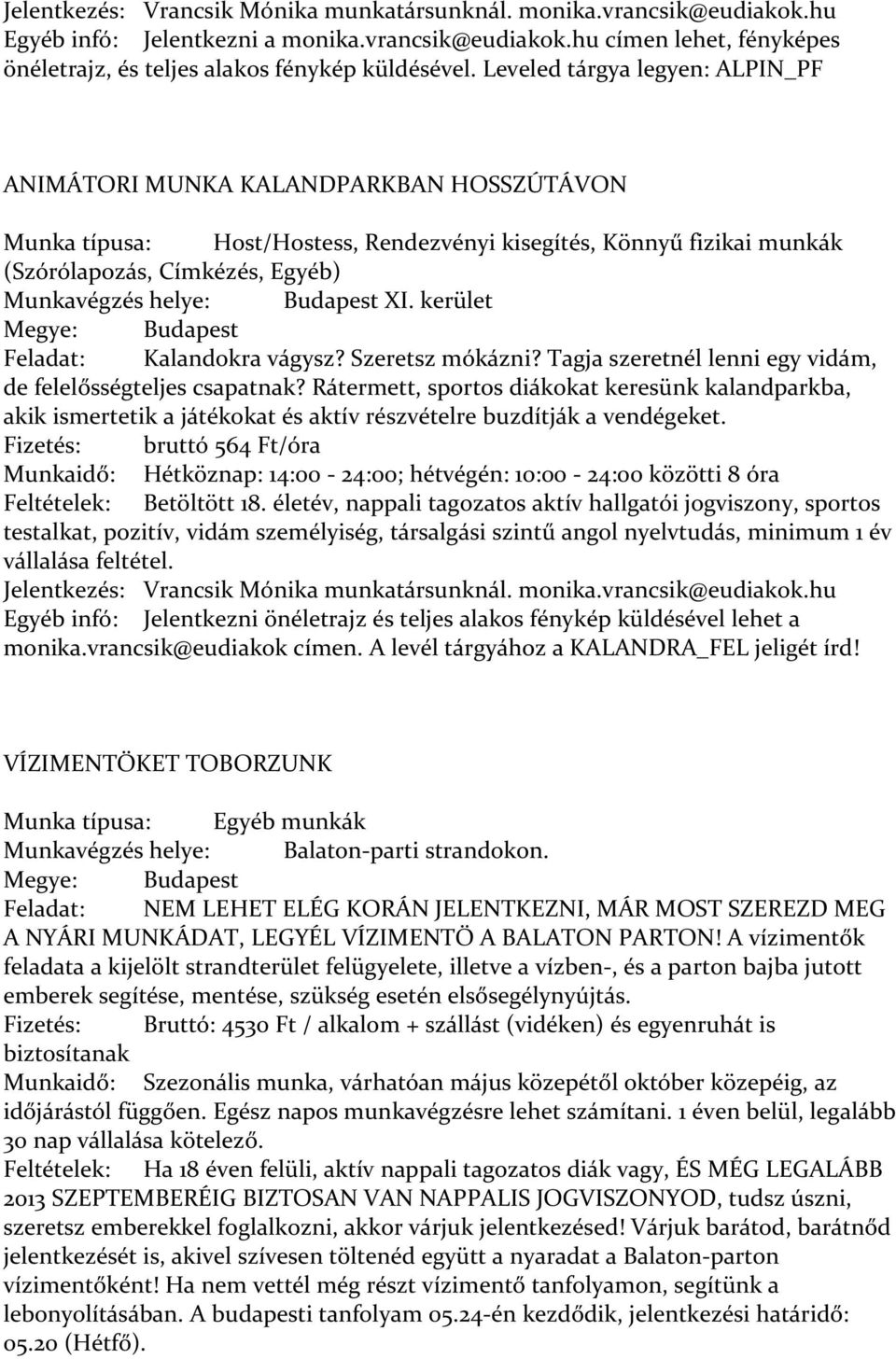 Jelentkezés: Vrancsik Mónika munkatársunknál. monika.vrancsik@eudiakok.hu
Egyéb infó: Jelentkezni a monika.vrancsik@eudiakok.hu címen lehet, fényképes önéletrajz, és teljes alakos fénykép küldésével. Leveled tárgya legyen: ALPIN_PF

ANIMÁTORI MUNKA KALANDPARKBAN HOSSZÚTÁVON

Munka típusa: Host/Hostess, Rendezvényi kisegítés, Könnyű fizikai munkák (Szórólapozás, Címkézés, Egyéb)
Munkavégzés helye: Budapest XI. kerület
Megye: Budapest
Feladat: Kalandokra vágysz? Szeretsz mókázni? Tagja szeretnél lenni egy vidám, de felelősségteljes csapatnak? Rátermett, sportos diákokat keresünk kalandparkba, akik ismertetik a játékokat és aktív részvételre buzdítják a vendégeket.
Fizetés: bruttó 564 Ft/óra
Munkaidő: Hétköznap: 14:00 - 24:00; hétvégén: 10:00 - 24:00 közötti 8 óra
Feltételek: Betöltött 18. életév, nappali tagozatos aktív hallgatói jogviszony, sportos testalkat, pozitív, vidám személyiség, társalgási szintű angol nyelvtudás, minimum 1 év vállalása feltétel.
Jelentkezés: Vrancsik Mónika munkatársunknál. monika.vrancsik@eudiakok.hu
Egyéb infó: Jelentkezni önéletrajz és teljes alakos fénykép küldésével lehet a monika.vrancsik@eudiakok címen. A levél tárgyához a KALANDRA_FEL jeligét írd!

VÍZIMENTÖKET TOBORZUNK

Munka típusa: Egyéb munkák
Munkavégzés helye: Balaton-parti strandokon.
Megye: Budapest
Feladat: NEM LEHET ELÉG KORÁN JELENTKEZNI, MÁR MOST SZEREZD MEG A NYÁRI MUNKÁDAT, LEGYÉL VÍZIMENTÖ A BALATON PARTON! A vízimentők feladata a kijelölt strandterület felügyelete, illetve a vízben-, és a parton bajba jutott emberek segítése, mentése, szükség esetén elsősegélynyújtás.
Fizetés: Bruttó: 4530 Ft / alkalom + szállást (vidéken) és egyenruhát is biztosítanak
Munkaidő: Szezonális munka, várhatóan május közepétől október közepéig, az időjárástól függően. Egész napos munkavégzésre lehet számítani. 1 éven belül, legalább 30 nap vállalása kötelező.
Feltételek: Ha 18 éven felüli, aktív nappali tagozatos diák vagy, ÉS MÉG LEGALÁBB 2013 SZEPTEMBERÉIG BIZTOSAN VAN NAPPALIS JOGVISZONYOD, tudsz úszni, szeretsz emberekkel foglalkozni, akkor várjuk jelentkezésed! Várjuk barátod, barátnőd jelentkezését is, akivel szívesen töltenéd együtt a nyaradat a Balaton-parton vízimentőként! Ha nem vettél még részt vízimentő tanfolyamon, segítünk a lebonyolításában. A budapesti tanfolyam 05.24-én kezdődik, jelentkezési határidő: 05.20 (Hétfő).